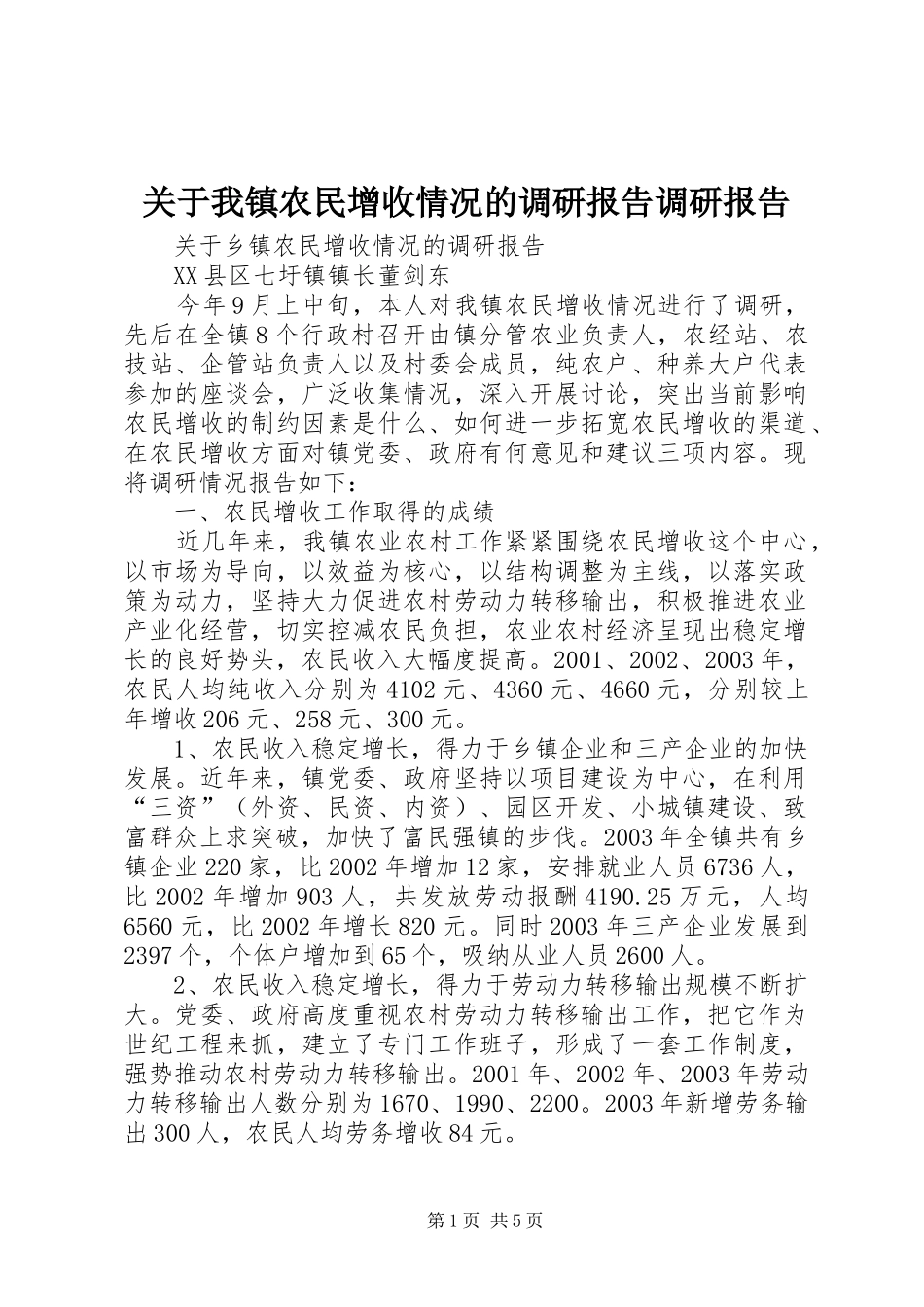 关于我镇农民增收情况的调研报告调研报告

关于乡镇农民增收情况的调研报告

XX县区七圩镇镇长董剑东

今年9月上中旬，本人对我镇农民增收情况进行了调研，先后在全镇8个行政村召开由镇分管农业负责人，农经站、农技站、企管站负责人以及村委会成员，纯农户、种养大户代表参加的座谈会，广泛收集情况，深入开展讨论，突出当前影响农民增收的制约因素是什么、如何进一步拓宽农民增收的渠道、在农民增收方面对镇党委、政府有何意见和建议三项内容。现将调研情况报告如下：

一、农民增收工作取得的成绩

近几年来，我镇农业农村工作紧紧围绕农民增收这个中心，以市场为导向，以效益为核心，以结构调整为主线，以落实政策为动力，坚持大力促进农村劳动力转移输出，积极推进农业产业化经营，切实控减农民负担，农业农村经济呈现出稳定增长的良好势头，农民收入大幅度提高。2001、2002、2003年，农民人均纯收入分别为4102元、4360元、4660元，分别较上年增收206元、258元、300元。

1、农民收入稳定增长，得力于乡镇企业和三产企业的加快发展。近年来，镇党委、政府坚持以项目建设为中心，在利用“三资”（外资、民资、内资）、园区开发、小城镇建设、致富群众上求突破，加快了富民强镇的步伐。2003年全镇共有乡镇企业220家，比2002年增加12家，安排就业人员6736人，比2002年增加903人，共发放劳动报酬4190.25万元，人均6560元，比2002年增长820元。同时2003年三产企业发展到2397个，个体户增加到65个，吸纳从业人员2600人。

2、农民收入稳定增长，得力于劳动力转移输出规模不断扩大。党委、政府高度重视农村劳动力转移输出工作，把它作为世纪工程来抓，建立了专门工作班子，形成了一套工作制度，强势推动农村劳动力转移输出。2001年、2002年、2003年劳动力转移输出人数分别为1670、1990、2200。2003年新增劳务输出300人，农民人均劳务增收84元。

第1页 共5页